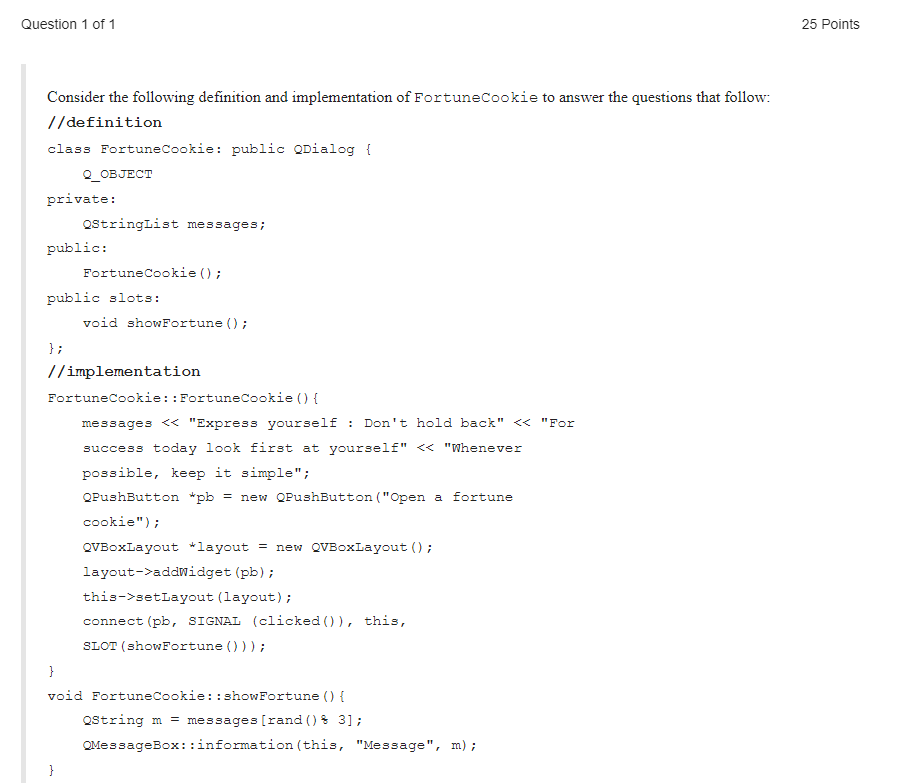 Question 1 of 1

25 Points

Consider the following definition and implementation of FortuneCookie to answer the questions that follow:

//definition
class FortuneCookie: public QDialog {
    Q_OBJECT
private:
    QStringList messages;
public:
    FortuneCookie();
public slots:
    void showFortune();
};
//implementation
FortuneCookie::FortuneCookie(){
    messages << "Express yourself : Don't hold back" << "For success today look first at yourself" << "Whenever possible, keep it simple";
    QPushButton *pb = new QPushButton("Open a fortune cookie");
    QVBoxLayout *layout = new QVBoxLayout();
    layout->addWidget(pb);
    this->setLayout(layout);
    connect(pb, SIGNAL (clicked()), this, SLOT(showFortune()));
}
void FortuneCookie::showFortune(){
    QString m = messages[rand()% 3];
    QMessageBox::information(this, "Message", m);
}